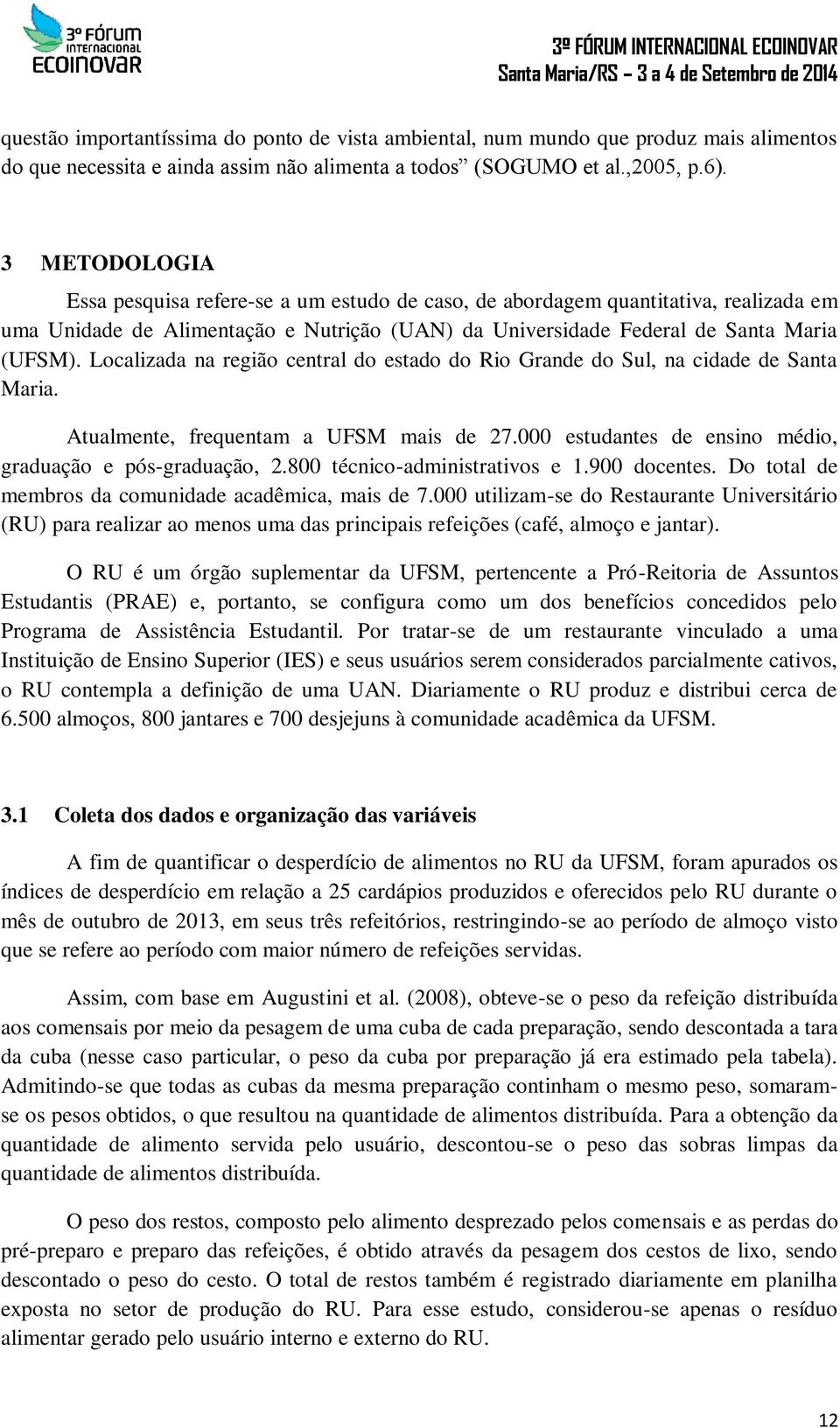 3º FÓRUM INTERNACIONAL ECOINOVAR

3º FÓRUM INTERNACIONAL ECOINOVAR
Santa Maria/RS – 3 a 4 de Setembro de 2014

questão importantíssima do ponto de vista ambiental, num mundo que produz mais alimentos do que necessita e ainda assim não alimenta a todos” (SOGUMO et al.,2005, p.6).

3 METODOLOGIA

Essa pesquisa refere-se a um estudo de caso, de abordagem quantitativa, realizada em uma Unidade de Alimentação e Nutrição (UAN) da Universidade Federal de Santa Maria (UFSM). Localizada na região central do estado do Rio Grande do Sul, na cidade de Santa Maria.

Atualmente, frequentam a UFSM mais de 27.000 estudantes de ensino médio, graduação e pós-graduação, 2.800 técnico-administrativos e 1.900 docentes. Do total de membros da comunidade acadêmica, mais de 7.000 utilizam-se do Restaurante Universitário (RU) para realizar ao menos uma das principais refeições (café, almoço e jantar).

O RU é um órgão suplementar da UFSM, pertencente a Pró-Reitoria de Assuntos Estudantis (PRAE) e, portanto, se configura como um dos benefícios concedidos pelo Programa de Assistência Estudantil. Por tratar-se de um restaurante vinculado a uma Instituição de Ensino Superior (IES) e seus usuários serem considerados parcialmente cativos, o RU contempla a definição de uma UAN. Diariamente o RU produz e distribui cerca de 6.500 almoços, 800 jantares e 700 desjejuns à comunidade acadêmica da UFSM.

3.1 Coleta dos dados e organização das variáveis

A fim de quantificar o desperdício de alimentos no RU da UFSM, foram apurados os índices de desperdício em relação a 25 cardápios produzidos e oferecidos pelo RU durante o mês de outubro de 2013, em seus três refeitórios, restringindo-se ao período de almoço visto que se refere ao período com maior número de refeições servidas.

Assim, com base em Augustini et al. (2008), obteve-se o peso da refeição distribuída aos comensais por meio da pesagem de uma cuba de cada preparação, sendo descontada a tara da cuba (nesse caso particular, o peso da cuba por preparação já era estimado pela tabela). Admitindo-se que todas as cubas da mesma preparação continham o mesmo peso, somaram-se os pesos obtidos, o que resultou na quantidade de alimentos distribuída. Para a obtenção da quantidade de alimento servida pelo usuário, descontou-se o peso das sobras limpas da quantidade de alimentos distribuída.

O peso dos restos, composto pelo alimento desprezado pelos comensais e as perdas do pré-preparo e preparo das refeições, é obtido através da pesagem dos cestos de lixo, sendo descontado o peso do cesto. O total de restos também é registrado diariamente em planilha exposta no setor de produção do RU. Para esse estudo, considerou-se apenas o resíduo alimentar gerado pelo usuário interno e externo do RU.

12